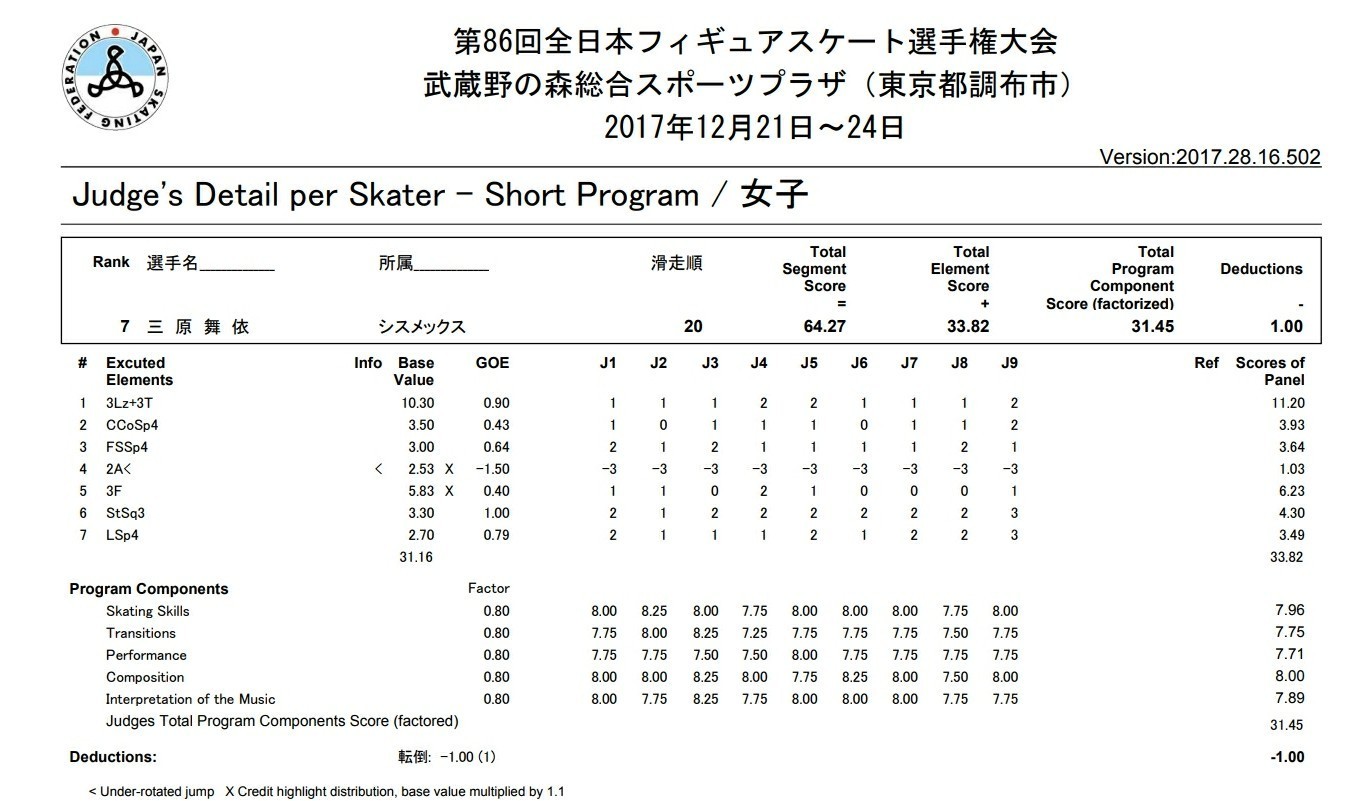 JAPAN SKATING FEDERATION

第86回全日本フィギュアスケート選手権大会
武蔵野の森総合スポーツプラザ（東京都調布市）
2017年12月21日～24日

Version:2017.28.16.502

Judge's Detail per Skater - Short Program / 女子

| Rank | 選手名________ | 所属________ | 滑走順 | Total Segment Score = | Total Element Score + | Total Program Component Score (factorized) | Deductions - |
|---|---|---|---|---|---|---|---|
| 7 | 三 原 舞 依 | シスメックス | 20 | 64.27 | 33.82 | 31.45 | 1.00 |

| # | Excuted Elements | Info | Base Value | | GOE | J1 | J2 | J3 | J4 | J5 | J6 | J7 | J8 | J9 | Ref | Scores of Panel |
|---|---|---|---|---|---|---|---|---|---|---|---|---|---|---|---|---|
| 1 | 3Lz+3T | | 10.30 | | 0.90 | 1 | 1 | 1 | 2 | 2 | 1 | 1 | 1 | 2 | | 11.20 |
| 2 | CCoSp4 | | 3.50 | | 0.43 | 1 | 0 | 1 | 1 | 1 | 0 | 1 | 1 | 2 | | 3.93 |
| 3 | FSSp4 | | 3.00 | | 0.64 | 2 | 1 | 2 | 1 | 1 | 1 | 1 | 2 | 1 | | 3.64 |
| 4 | 2A< | < | 2.53 | X | -1.50 | -3 | -3 | -3 | -3 | -3 | -3 | -3 | -3 | -3 | | 1.03 |
| 5 | 3F | | 5.83 | X | 0.40 | 1 | 1 | 0 | 2 | 1 | 0 | 0 | 0 | 1 | | 6.23 |
| 6 | StSq3 | | 3.30 | | 1.00 | 2 | 1 | 2 | 2 | 2 | 2 | 2 | 2 | 3 | | 4.30 |
| 7 | LSp4 | | 2.70 | | 0.79 | 2 | 1 | 1 | 1 | 2 | 1 | 2 | 2 | 3 | | 3.49 |
| | | | 31.16 | | | | | | | | | | | | | 33.82 |

| Program Components | Factor | | | | | | | | | | |
|---|---|---|---|---|---|---|---|---|---|---|---|
| Skating Skills | 0.80 | 8.00 | 8.25 | 8.00 | 7.75 | 8.00 | 8.00 | 8.00 | 7.75 | 8.00 | 7.96 |
| Transitions | 0.80 | 7.75 | 8.00 | 8.25 | 7.25 | 7.75 | 7.75 | 7.75 | 7.50 | 7.75 | 7.75 |
| Performance | 0.80 | 7.75 | 7.75 | 7.50 | 7.50 | 8.00 | 7.75 | 7.75 | 7.75 | 7.75 | 7.71 |
| Composition | 0.80 | 8.00 | 8.00 | 8.25 | 8.00 | 7.75 | 8.25 | 8.00 | 7.50 | 8.00 | 8.00 |
| Interpretation of the Music | 0.80 | 8.00 | 7.75 | 8.25 | 7.75 | 8.00 | 8.00 | 8.00 | 7.75 | 7.75 | 7.89 |
| Judges Total Program Components Score (factored) | | | | | | | | | | | 31.45 |

Deductions: 転倒: -1.00 (1) -1.00

< Under-rotated jump X Credit highlight distribution, base value multiplied by 1.1